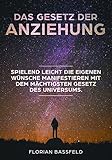 DAS GESETZ DER
ANZIEHUNG

SPIELEND LEICHT DIE EIGENEN WÜNSCHE MANIFESTIEREN MIT DEM MÄCHTIGSTEN GESETZ DES UNIVERSUMS.

FLORIAN BASSFELD